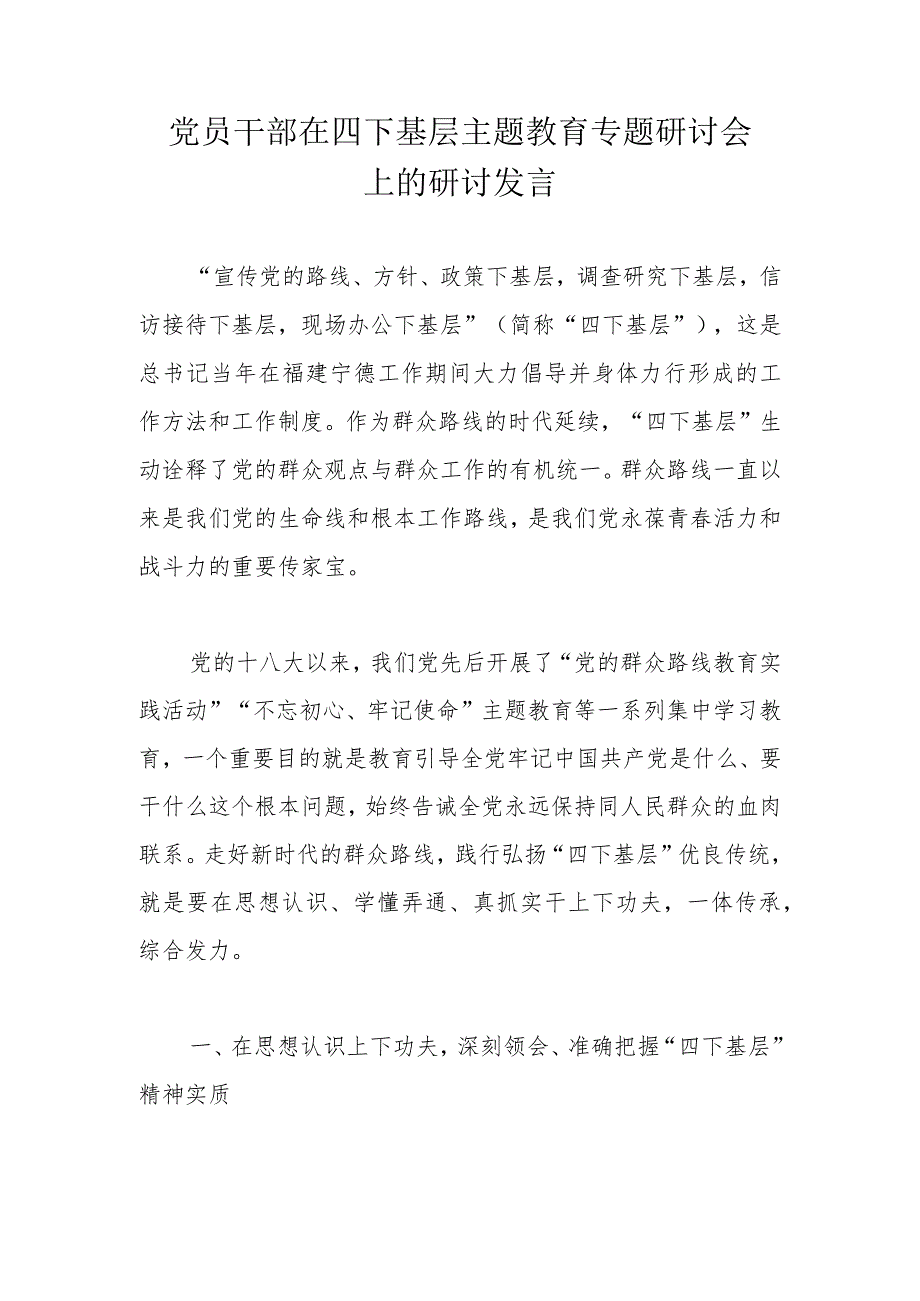 党员干部在四下基层主题教育专题研讨会上的研讨发言

“宣传党的路线、方针、政策下基层，调查研究下基层，信访接待下基层，现场办公下基层”（简称“四下基层”），这是总书记当年在福建宁德工作期间大力倡导并身体力行形成的工作方法和工作制度。作为群众路线的时代延续，“四下基层”生动诠释了党的群众观点与群众工作的有机统一。群众路线一直以来是我们党的生命线和根本工作路线，是我们党永葆青春活力和战斗力的重要传家宝。

党的十八大以来，我们党先后开展了“党的群众路线教育实践活动”“不忘初心、牢记使命”主题教育等一系列集中学习教育，一个重要目的就是教育引导全党牢记中国共产党是什么、要干什么这个根本问题，始终告诫全党永远保持同人民群众的血肉联系。走好新时代的群众路线，践行弘扬“四下基层”优良传统，就是要在思想认识、学懂弄通、真抓实干上下功夫，一体传承，综合发力。

一、在思想认识上下功夫，深刻领会、准确把握“四下基层”精神实质